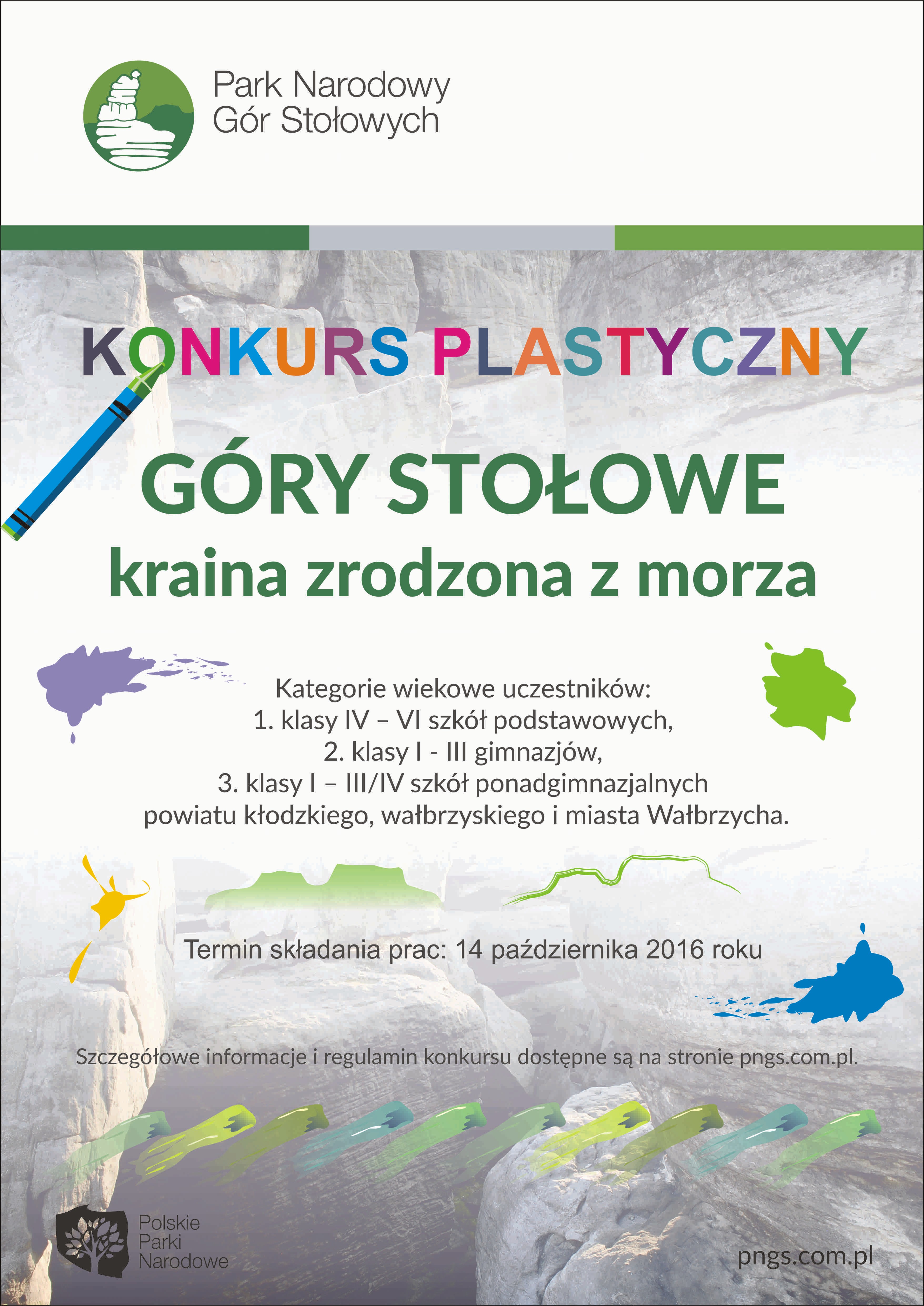 Park Narodowy
Gór Stołowych

KONKURS PLASTYCZNY

GÓRY STOŁOWE
kraina zrodzona z morza

Kategorie wiekowe uczestników:
1. klasy IV – VI szkół podstawowych,
2. klasy I - III gimnazjów,
3. klasy I – III/IV szkół ponadgimnazjalnych
powiatu kłodzkiego, wałbrzyskiego i miasta Wałbrzycha.

Termin składania prac: 14 października 2016 roku

Szczegółowe informacje i regulamin konkursu dostępne są na stronie pngs.com.pl.

Polskie
Parki
Narodowe

pngs.com.pl